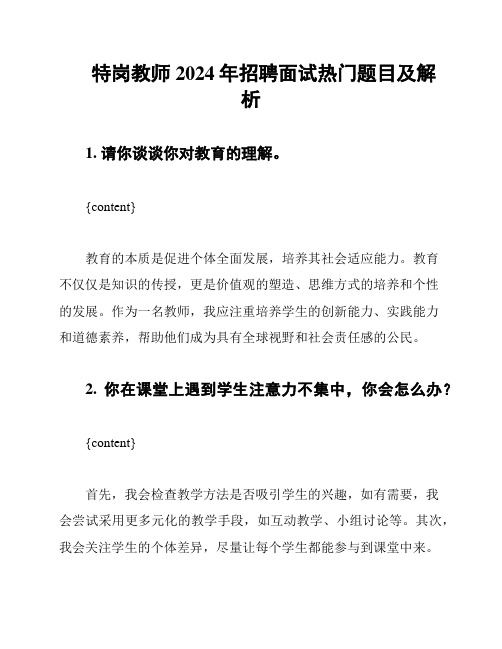 特岗教师 2024 年招聘面试热门题目及解析

1. 请你谈谈你对教育的理解。

{content}

教育的本质是促进个体全面发展，培养其社会适应能力。教育不仅仅是知识的传授，更是价值观的塑造、思维方式的培养和个性的发展。作为一名教师，我应注重培养学生的创新能力、实践能力和道德素养，帮助他们成为具有全球视野和社会责任感的公民。

2. 你在课堂上遇到学生注意力不集中，你会怎么办？

{content}

首先，我会检查教学方法是否吸引学生的兴趣，如有需要，我会尝试采用更多元化的教学手段，如互动教学、小组讨论等。其次，我会关注学生的个体差异，尽量让每个学生都能参与到课堂中来。